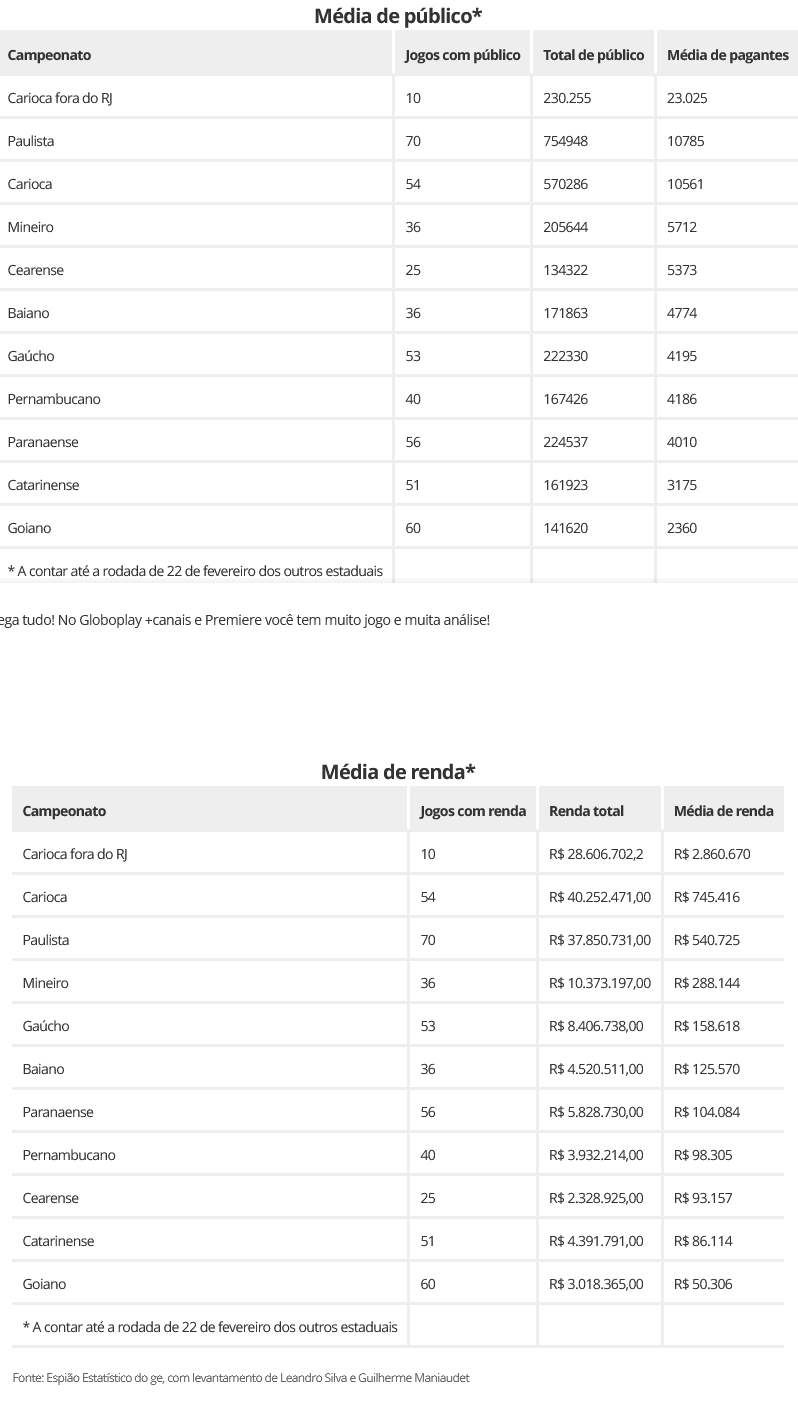 Média de público*

| Campeonato | Jogos com público | Total de público | Média de pagantes |
|---|---|---|---|
| Carioca fora do RJ | 10 | 230.255 | 23.025 |
| Paulista | 70 | 754948 | 10785 |
| Carioca | 54 | 570286 | 10561 |
| Mineiro | 36 | 205644 | 5712 |
| Cearense | 25 | 134322 | 5373 |
| Baiano | 36 | 171863 | 4774 |
| Gaúcho | 53 | 222330 | 4195 |
| Pernambucano | 40 | 167426 | 4186 |
| Paranaense | 56 | 224537 | 4010 |
| Catarinense | 51 | 161923 | 3175 |
| Goiano | 60 | 141620 | 2360 |
| * A contar até a rodada de 22 de fevereiro dos outros estaduais | | | |

ega tudo! No Globoplay +canais e Premiere você tem muito jogo e muita análise!

Média de renda*

| Campeonato | Jogos com renda | Renda total | Média de renda |
|---|---|---|---|
| Carioca fora do RJ | 10 | R$ 28.606.702,2 | R$ 2.860.670 |
| Carioca | 54 | R$ 40.252.471,00 | R$ 745.416 |
| Paulista | 70 | R$ 37.850.731,00 | R$ 540.725 |
| Mineiro | 36 | R$ 10.373.197,00 | R$ 288.144 |
| Gaúcho | 53 | R$ 8.406.738,00 | R$ 158.618 |
| Baiano | 36 | R$ 4.520.511,00 | R$ 125.570 |
| Paranaense | 56 | R$ 5.828.730,00 | R$ 104.084 |
| Pernambucano | 40 | R$ 3.932.214,00 | R$ 98.305 |
| Cearense | 25 | R$ 2.328.925,00 | R$ 93.157 |
| Catarinense | 51 | R$ 4.391.791,00 | R$ 86.114 |
| Goiano | 60 | R$ 3.018.365,00 | R$ 50.306 |
| * A contar até a rodada de 22 de fevereiro dos outros estaduais | | | |

Fonte: Espião Estatístico do ge, com levantamento de Leandro Silva e Guilherme Maniaudet